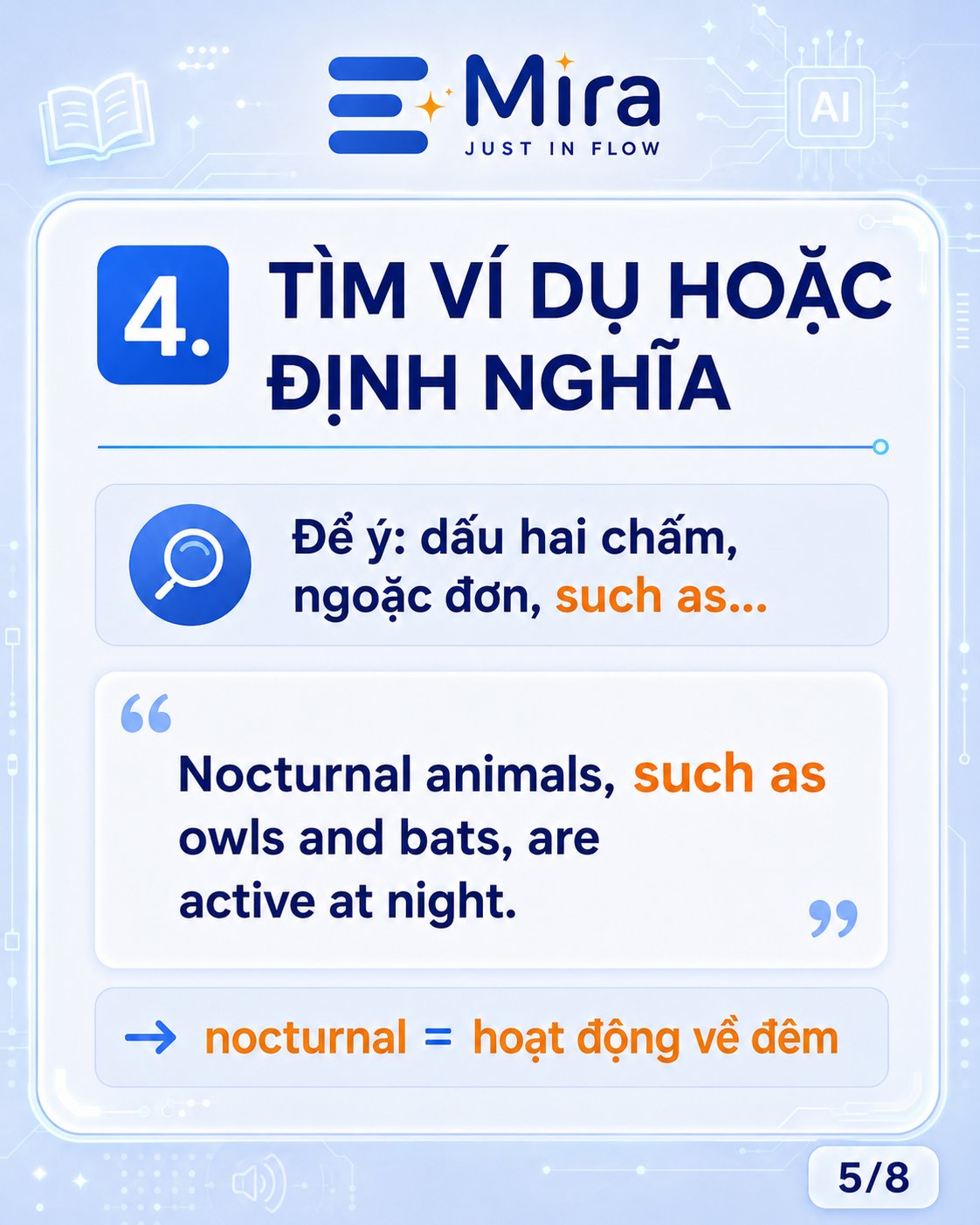 Mira
JUST IN FLOW

AI

4. TÌM VÍ DỤ HOẶC ĐỊNH NGHĨA

Để ý: dấu hai chấm, ngoặc đơn, such as...

“Nocturnal animals, such as owls and bats, are active at night.”

→ nocturnal = hoạt động về đêm

5/8